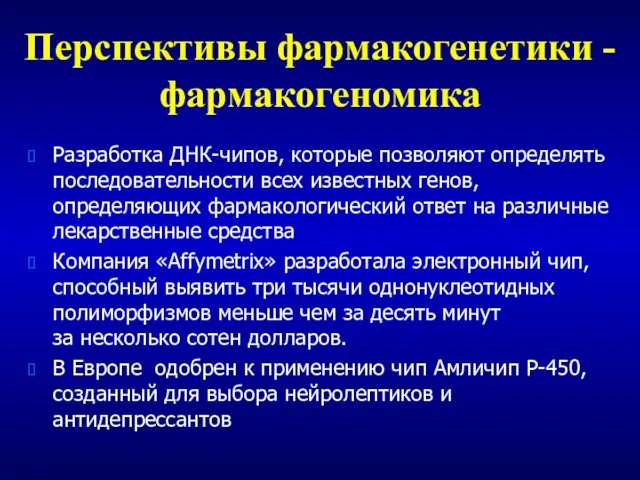 Перспективы фармакогенетики - фармакогеномика

Разработка ДНК-чипов, которые позволяют определять последовательности всех известных генов, определяющих фармакологический ответ на различные лекарственные средства

Компания «Affymetrix» разработала электронный чип, способный выявить три тысячи однонуклеотидных полиморфизмов меньше чем за десять минут за несколько сотен долларов.

В Европе одобрен к применению чип Амличип Р-450, созданный для выбора нейролептиков и антидепрессантов